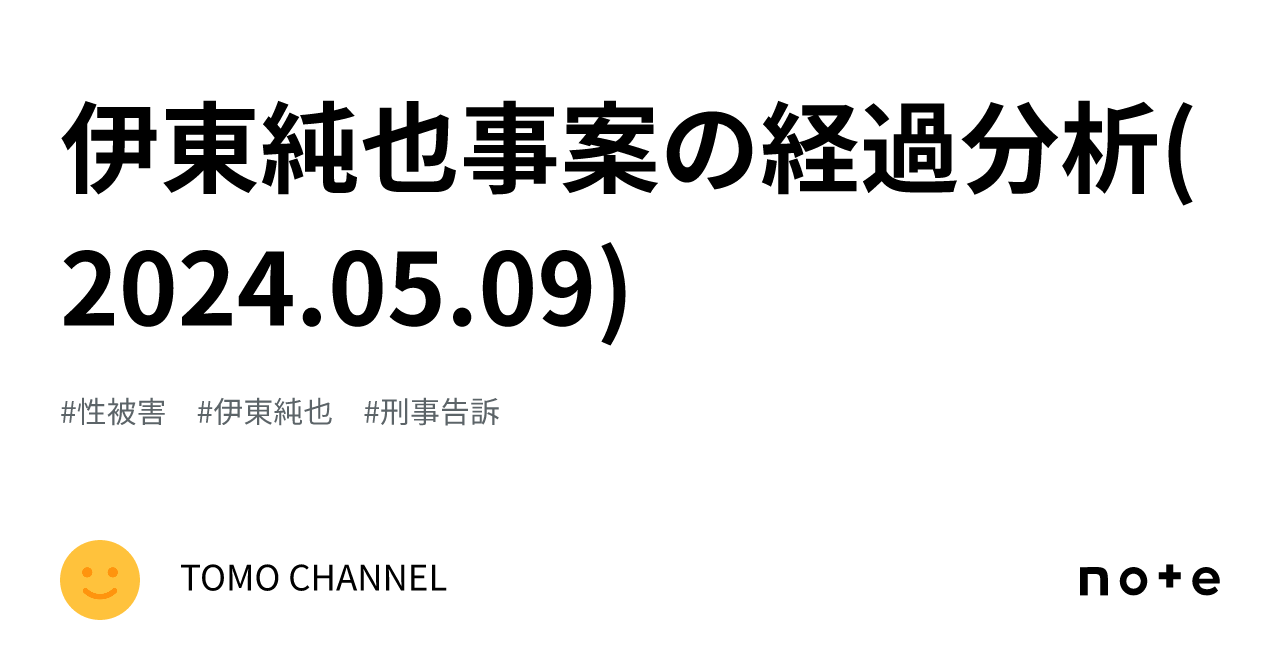 伊東純也事案の経過分析(2024.05.09)

#性被害　#伊東純也　#刑事告訴

TOMO CHANNEL

note